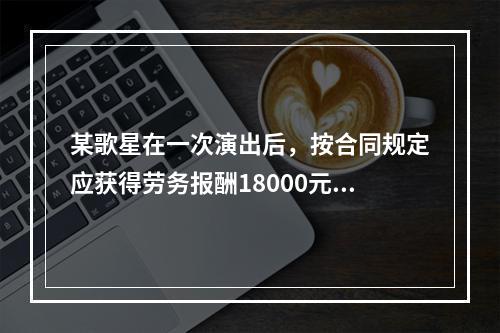 某歌星在一次演出后，按合同规定应获得劳务报酬18000元...